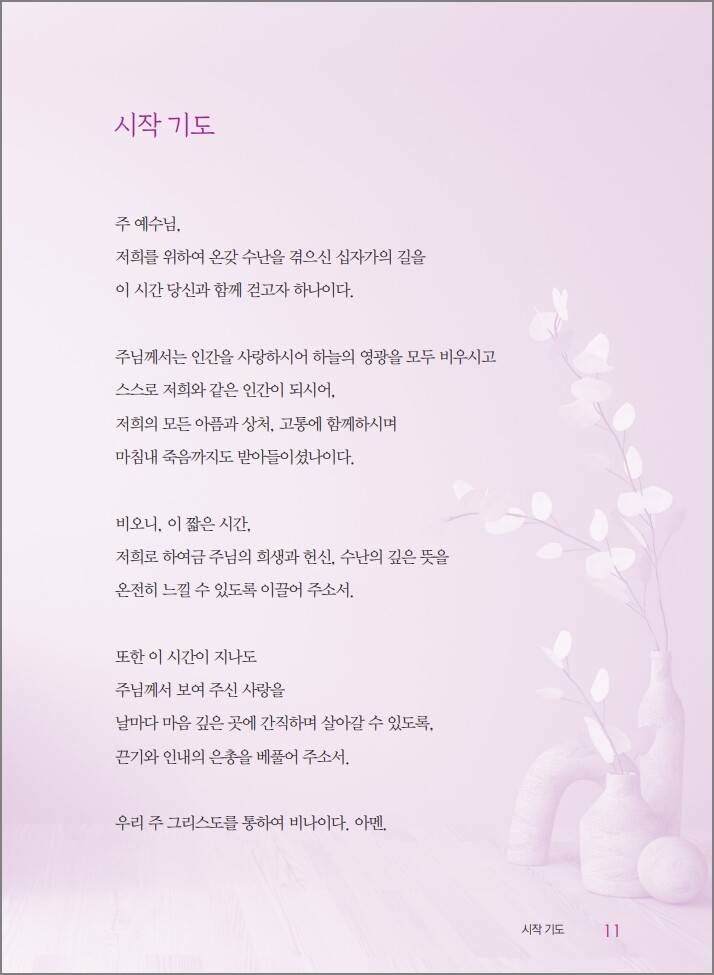 시작 기도

주 예수님,
저희를 위하여 온갖 수난을 겪으신 십자가의 길을
이 시간 당신과 함께 걷고자 하나이다.

주님께서는 인간을 사랑하시어 하늘의 영광을 모두 비우시고
스스로 저희와 같은 인간이 되시어,
저희의 모든 아픔과 상처, 고통에 함께하시며
마침내 죽음까지도 받아들이셨나이다.

비오니, 이 짧은 시간,
저희로 하여금 주님의 희생과 헌신, 수난의 깊은 뜻을
온전히 느낄 수 있도록 이끌어 주소서.

또한 이 시간이 지나도
주님께서 보여 주신 사랑을
날마다 마음 깊은 곳에 간직하며 살아갈 수 있도록,
끈기와 인내의 은총을 베풀어 주소서.

우리 주 그리스도를 통하여 비나이다. 아멘.

시작 기도 11